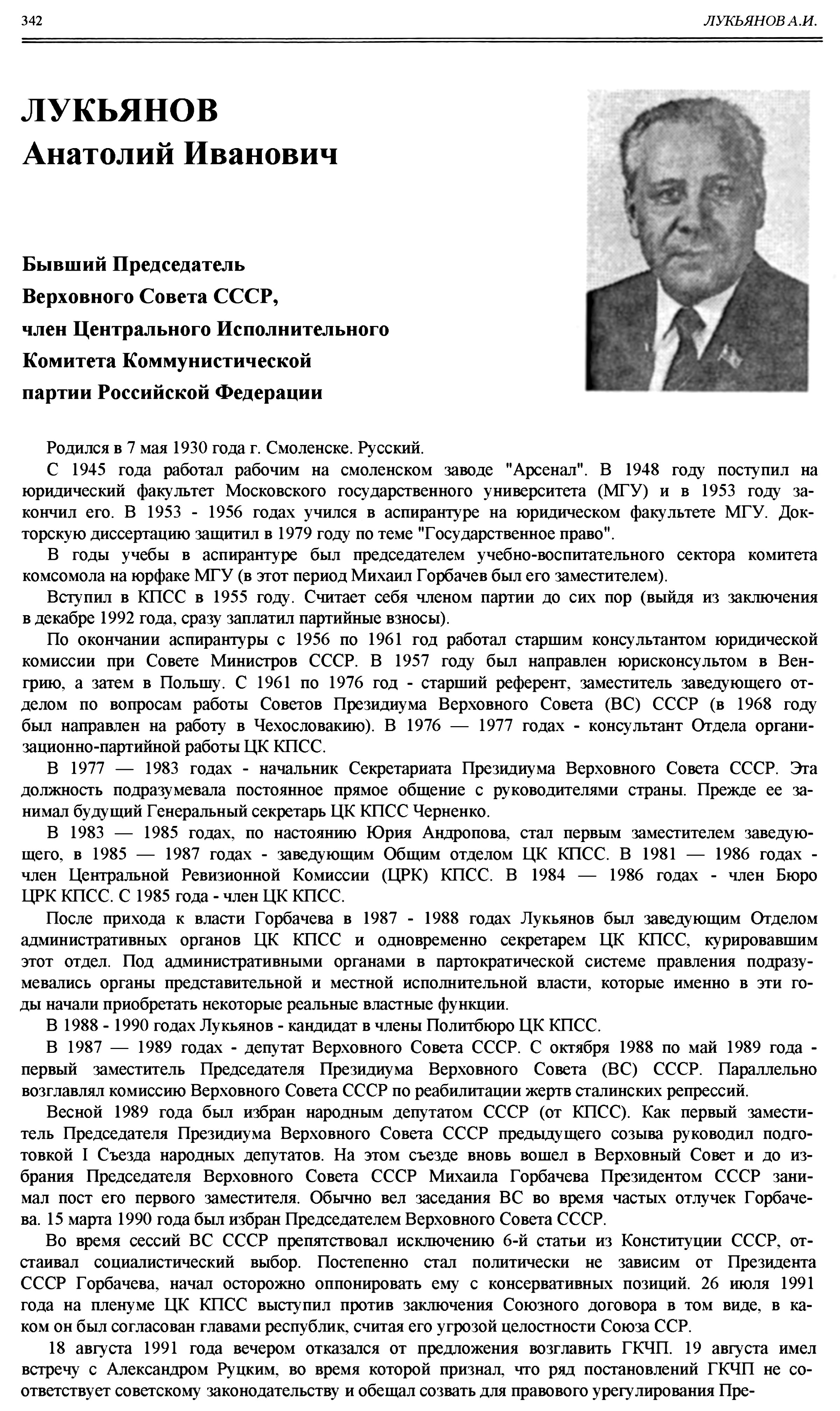 342 ЛУКЬЯНОВ А.И.

ЛУКЬЯНОВ
Анатолий Иванович

Бывший Председатель
Верховного Совета СССР,
член Центрального Исполнительного
Комитета Коммунистической
партии Российской Федерации

Родился в 7 мая 1930 года г. Смоленске. Русский.

С 1945 года работал рабочим на смоленском заводе "Арсенал". В 1948 году поступил на юридический факультет Московского государственного университета (МГУ) и в 1953 году закончил его. В 1953 - 1956 годах учился в аспирантуре на юридическом факультете МГУ. Докторскую диссертацию защитил в 1979 году по теме "Государственное право".

В годы учебы в аспирантуре был председателем учебно-воспитательного сектора комитета комсомола на юрфаке МГУ (в этот период Михаил Горбачев был его заместителем).

Вступил в КПСС в 1955 году. Считает себя членом партии до сих пор (выйдя из заключения в декабре 1992 года, сразу заплатил партийные взносы).

По окончании аспирантуры с 1956 по 1961 год работал старшим консультантом юридической комиссии при Совете Министров СССР. В 1957 году был направлен юрисконсультом в Венгрию, а затем в Польшу. С 1961 по 1976 год - старший референт, заместитель заведующего отделом по вопросам работы Советов Президиума Верховного Совета (ВС) СССР (в 1968 году был направлен на работу в Чехословакию). В 1976 — 1977 годах - консультант Отдела организационно-партийной работы ЦК КПСС.

В 1977 — 1983 годах - начальник Секретариата Президиума Верховного Совета СССР. Эта должность подразумевала постоянное прямое общение с руководителями страны. Прежде ее занимал будущий Генеральный секретарь ЦК КПСС Черненко.

В 1983 — 1985 годах, по настоянию Юрия Андропова, стал первым заместителем заведующего, в 1985 — 1987 годах - заведующим Общим отделом ЦК КПСС. В 1981 — 1986 годах - член Центральной Ревизионной Комиссии (ЦРК) КПСС. В 1984 — 1986 годах - член Бюро ЦРК КПСС. С 1985 года - член ЦК КПСС.

После прихода к власти Горбачева в 1987 - 1988 годах Лукьянов был заведующим Отделом административных органов ЦК КПСС и одновременно секретарем ЦК КПСС, курировавшим этот отдел. Под административными органами в партократической системе правления подразумевались органы представительной и местной исполнительной власти, которые именно в эти годы начали приобретать некоторые реальные властные функции.

В 1988 - 1990 годах Лукьянов - кандидат в члены Политбюро ЦК КПСС.

В 1987 — 1989 годах - депутат Верховного Совета СССР. С октября 1988 по май 1989 года - первый заместитель Председателя Президиума Верховного Совета (ВС) СССР. Параллельно возглавлял комиссию Верховного Совета СССР по реабилитации жертв сталинских репрессий.

Весной 1989 года был избран народным депутатом СССР (от КПСС). Как первый заместитель Председателя Президиума Верховного Совета СССР предыдущего созыва руководил подготовкой I Съезда народных депутатов. На этом съезде вновь вошел в Верховный Совет и до избрания Председателя Верховного Совета СССР Михаила Горбачева Президентом СССР занимал пост его первого заместителя. Обычно вел заседания ВС во время частых отлучек Горбачева. 15 марта 1990 года был избран Председателем Верховного Совета СССР.

Во время сессий ВС СССР препятствовал исключению 6-й статьи из Конституции СССР, отстаивал социалистический выбор. Постепенно стал политически не зависим от Президента СССР Горбачева, начал осторожно оппонировать ему с консервативных позиций. 26 июля 1991 года на пленуме ЦК КПСС выступил против заключения Союзного договора в том виде, в каком он был согласован главами республик, считая его угрозой целостности Союза ССР.

18 августа 1991 года вечером отказался от предложения возглавить ГКЧП. 19 августа имел встречу с Александром Руцким, во время которой признал, что ряд постановлений ГКЧП не соответствует советскому законодательству и обещал созвать для правового урегулирования Пре-